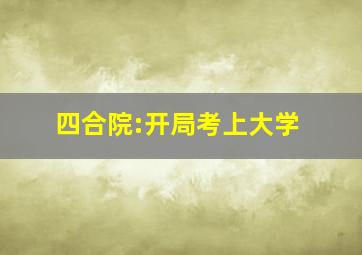 四合院:开局考上大学